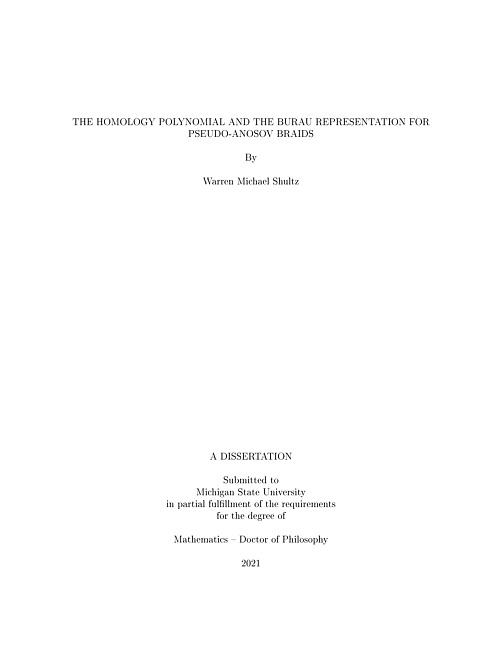 THE HOMOLOGY POLYNOMIAL AND THE BURAU REPRESENTATION FOR PSEUDO-ANOSOV BRAIDS

By

Warren Michael Shultz

A DISSERTATION

Submitted to
Michigan State University
in partial fulfillment of the requirements
for the degree of

Mathematics – Doctor of Philosophy

2021